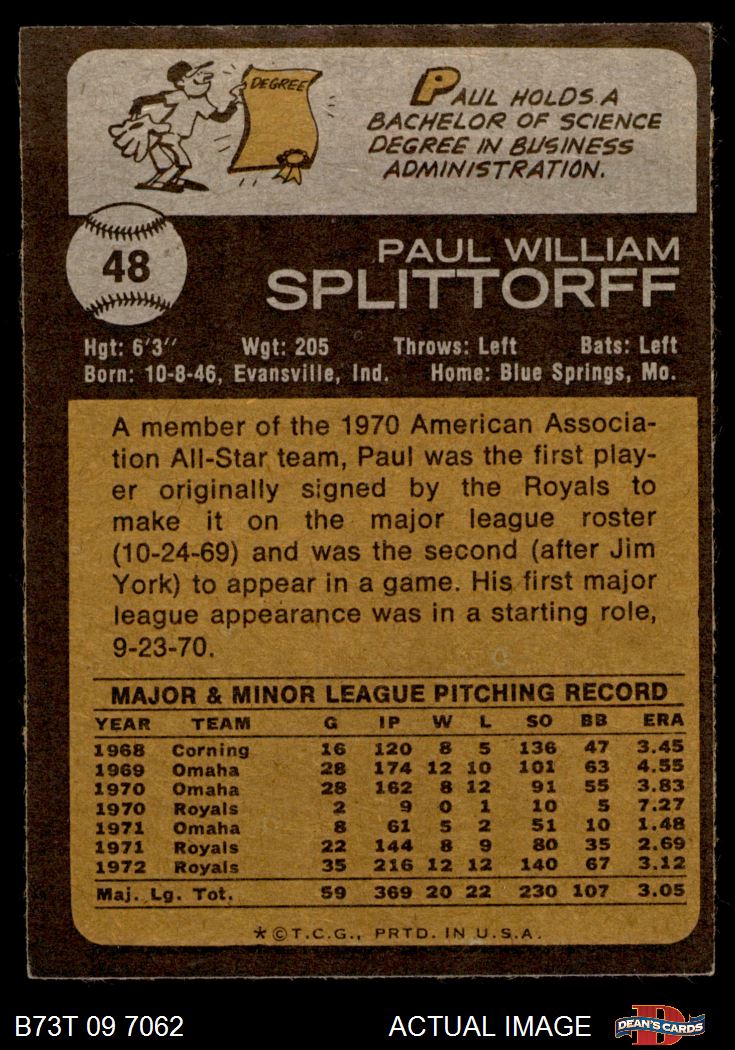 DEGREE

PAUL HOLDS A BACHELOR OF SCIENCE DEGREE IN BUSINESS ADMINISTRATION.

48

PAUL WILLIAM
SPLITTORFF

Hgt: 6'3" Wgt: 205 Throws: Left Bats: Left
Born: 10-8-46, Evansville, Ind. Home: Blue Springs, Mo.

A member of the 1970 American Association All-Star team, Paul was the first player originally signed by the Royals to make it on the major league roster (10-24-69) and was the second (after Jim York) to appear in a game. His first major league appearance was in a starting role, 9-23-70.

MAJOR & MINOR LEAGUE PITCHING RECORD

| YEAR | TEAM | G | IP | W | L | SO | BB | ERA |
|---|---|---|---|---|---|---|---|---|
| 1968 | Corning | 16 | 120 | 8 | 5 | 136 | 47 | 3.45 |
| 1969 | Omaha | 28 | 174 | 12 | 10 | 101 | 63 | 4.55 |
| 1970 | Omaha | 28 | 162 | 8 | 12 | 91 | 55 | 3.83 |
| 1970 | Royals | 2 | 9 | 0 | 1 | 10 | 5 | 7.27 |
| 1971 | Omaha | 8 | 61 | 5 | 2 | 51 | 10 | 1.48 |
| 1971 | Royals | 22 | 144 | 8 | 9 | 80 | 35 | 2.69 |
| 1972 | Royals | 35 | 216 | 12 | 12 | 140 | 67 | 3.12 |
| Maj. Lg. Tot. | | 59 | 369 | 20 | 22 | 230 | 107 | 3.05 |

*©T.C.G., PRTD. IN U.S.A.

B73T 09 7062 ACTUAL IMAGE DEAN'S CARDS